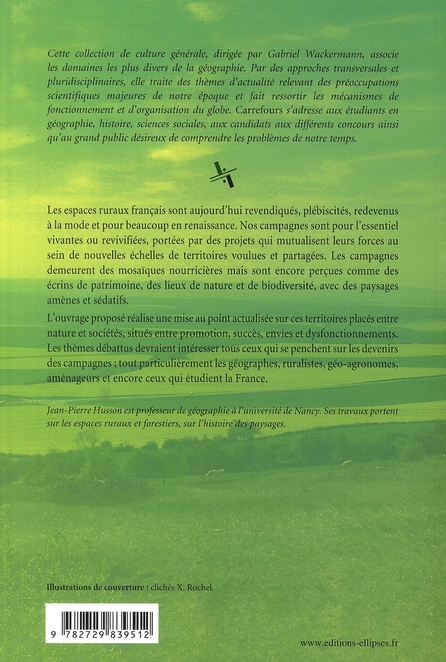 Cette collection de culture générale, dirigée par Gabriel Wackermann, associe les domaines les plus divers de la géographie. Par des approches transversales et pluridisciplinaires, elle traite des thèmes d'actualité relevant des préoccupations scientifiques majeures de notre époque et fait ressortir les mécanismes de fonctionnement et d'organisation du globe. Carrefours s'adresse aux étudiants en géographie, histoire, sciences sociales, aux candidats aux différents concours ainsi qu'au grand public désireux de comprendre les problèmes de notre temps.

Les espaces ruraux français sont aujourd'hui revendiqués, plébiscités, redevenus à la mode et pour beaucoup en renaissance. Nos campagnes sont pour l'essentiel vivantes ou revivifiées, portées par des projets qui mutualisent leurs forces au sein de nouvelles échelles de territoires voulues et partagées. Les campagnes demeurent des mosaïques nourricières mais sont encore perçues comme des écrins de patrimoine, des lieux de nature et de biodiversité, avec des paysages amènes et sédatifs.

L'ouvrage proposé réalise une mise au point actualisée sur ces territoires placés entre nature et sociétés, situés entre promotion, succès, envies et dysfonctionnements. Les thèmes débattus devraient intéresser tous ceux qui se penchent sur les devenirs des campagnes ; tout particulièrement les géographes, ruralistes, géo-agronomes, aménageurs et encore ceux qui étudient la France.

Jean-Pierre Husson est professeur de géographie à l'université de Nancy. Ses travaux portent sur les espaces ruraux et forestiers, sur l'histoire des paysages.

Illustrations de couverture : clichés X. Rochel.

9 782729 839512

www.editions-ellipses.fr